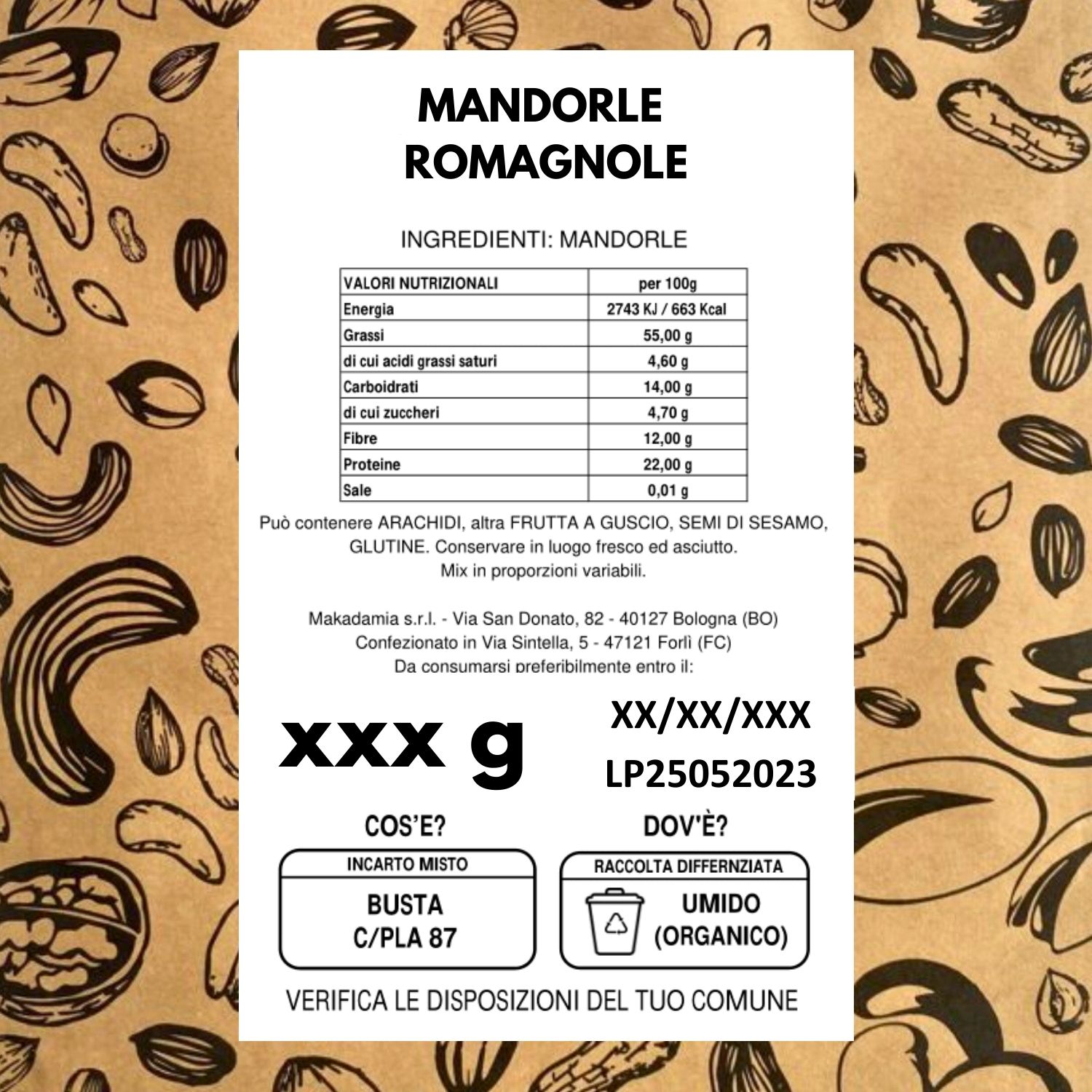 MANDORLE
ROMAGNOLE

INGREDIENTI: MANDORLE

| VALORI NUTRIZIONALI | per 100g |
|---|---|
| Energia | 2743 KJ / 663 Kcal |
| Grassi | 55,00 g |
| di cui acidi grassi saturi | 4,60 g |
| Carboidrati | 14,00 g |
| di cui zuccheri | 4,70 g |
| Fibre | 12,00 g |
| Proteine | 22,00 g |
| Sale | 0,01 g |

Può contenere ARACHIDI, altra FRUTTA A GUSCIO, SEMI DI SESAMO, GLUTINE. Conservare in luogo fresco ed asciutto. Mix in proporzioni variabili.

Makadamia s.r.l. - Via San Donato, 82 - 40127 Bologna (BO)
Confezionato in Via Sintella, 5 - 47121 Forlì (FC)
Da consumarsi preferibilmente entro il:

xxx g

XX/XX/XXX
LP25052023

COS'E?

INCARTO MISTO

BUSTA
C/PLA 87

DOV'È?

RACCOLTA DIFFERNZIATA

UMIDO
(ORGANICO)

VERIFICA LE DISPOSIZIONI DEL TUO COMUNE